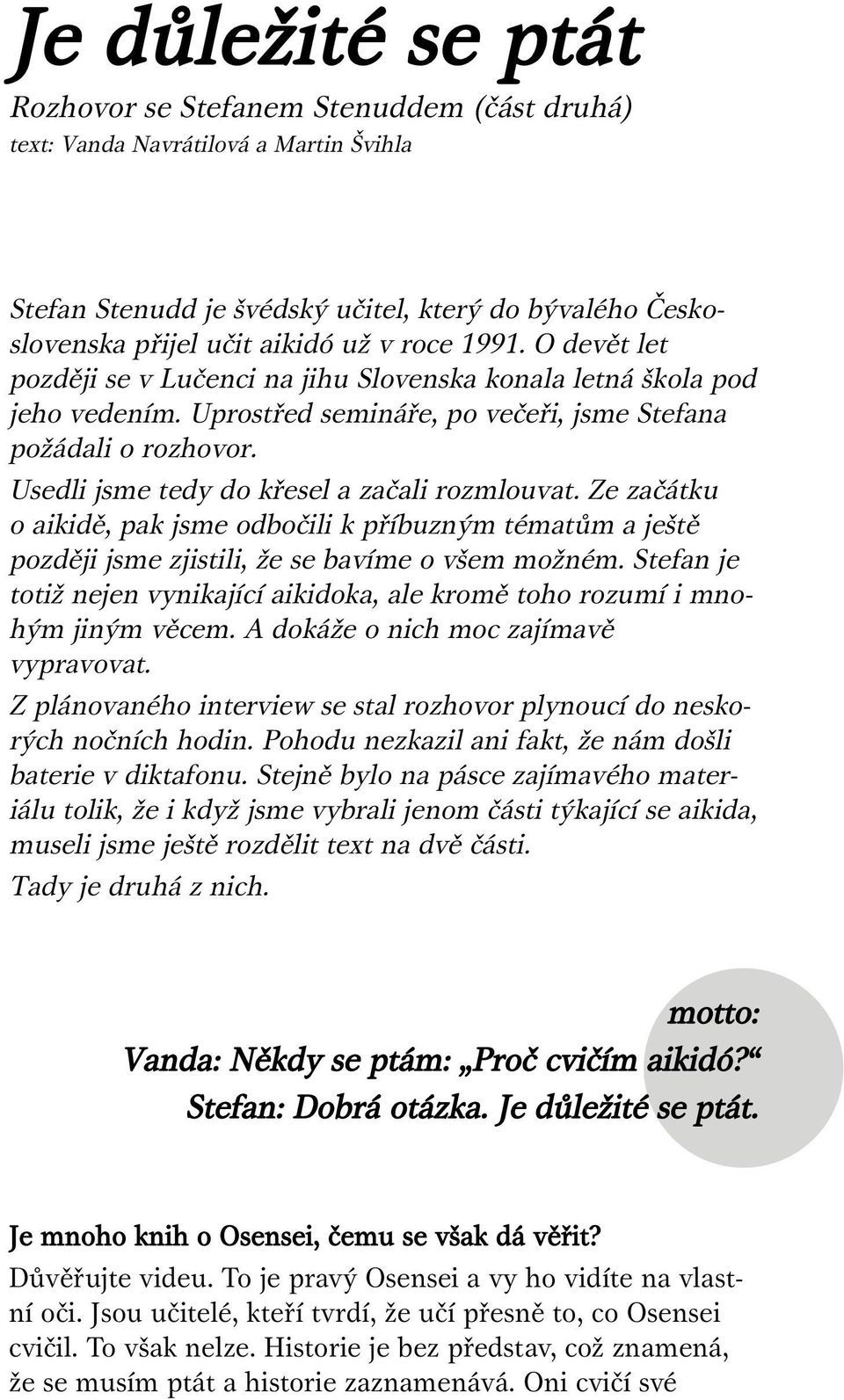 Je důležité se ptát

Rozhovor se Stefanem Stenuddem (část druhá)
text: Vanda Navrátilová a Martin Švihla

Stefan Stenudd je švédský učitel, který do bývalého Československa přijel učit aikidó už v roce 1991. O devět let později se v Lučenci na jihu Slovenska konala letná škola pod jeho vedením. Uprostřed semináře, po večeři, jsme Stefana požádali o rozhovor.

Usedli jsme tedy do křesel a začali rozmlouvat. Ze začátku o aikidě, pak jsme odbočili k příbuzným tématům a ještě později jsme zjistili, že se bavíme o všem možném. Stefan je totiž nejen vynikající aikidoka, ale kromě toho rozumí i mnohým jiným věcem. A dokáže o nich moc zajímavě vypravovat.

Z plánovaného interview se stal rozhovor plynoucí do neskorých nočních hodin. Pohodu nezkazil ani fakt, že nám došli baterie v diktafonu. Stejně bylo na pásce zajímavého materiálu tolik, že i když jsme vybrali jenom části týkající se aikida, museli jsme ještě rozdělit text na dvě části.

Tady je druhá z nich.

motto:
Vanda: Někdy se ptám: „Proč cvičím aikidó?“
Stefan: Dobrá otázka. Je důležité se ptát.

Je mnoho knih o Osensei, čemu se však dá věřit?

Důvěřujte videu. To je pravý Osensei a vy ho vidíte na vlastní oči. Jsou učitelé, kteří tvrdí, že učí přesně to, co Osensei cvičil. To však nelze. Historie je bez představ, což znamená, že se musím ptát a historie zaznamenává. Oni cvičí své